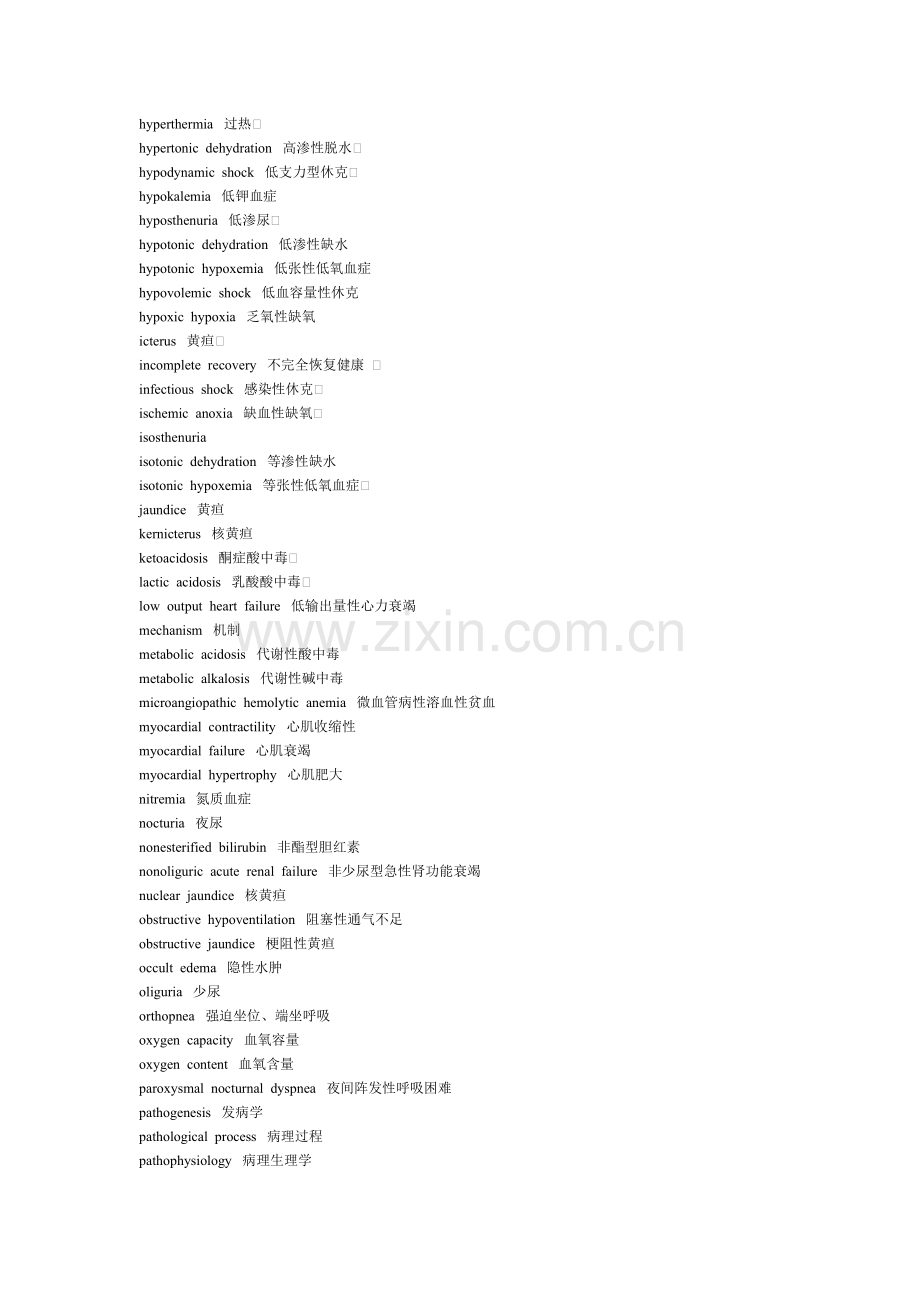 hyperthermia 过热
hypertonic dehydration 高渗性脱水
hypodynamic shock 低支力型休克
hypokalemia 低钾血症
hyposthenuria 低渗尿
hypotonic dehydration 低渗性缺水
hypotonic hypoxemia 低张性低氧血症
hypovolemic shock 低血容量性休克
hypoxic hypoxia 乏氧性缺氧
icterus 黄疸
incomplete recovery 不完全恢复健康
infectious shock 感染性休克
ischemic anoxia 缺血性缺氧
isosthenuria
isotonic dehydration 等渗性缺水
isotonic hypoxemia 等张性低氧血症
jaundice 黄疸
kernicterus 核黄疸
ketoacidosis 酮症酸中毒
lactic acidosis 乳酸酸中毒
low output heart failure 低输出量性心力衰竭
mechanism 机制
metabolic acidosis 代谢性酸中毒
metabolic alkalosis 代谢性碱中毒
microangiopathic hemolytic anemia 微血管病性溶血性贫血
myocardial contractility 心肌收缩性
myocardial failure 心肌衰竭
myocardial hypertrophy 心肌肥大
nitremia 氮质血症
nocturia 夜尿
nonesterified bilirubin 非酯型胆红素
nonoliguric acute renal failure 非少尿型急性肾功能衰竭
nuclear jaundice 核黄疸
obstructive hypoventilation 阻塞性通气不足
obstructive jaundice 梗阻性黄疸
occult edema 隐性水肿
oliguria 少尿
orthopnea 强迫坐位、端坐呼吸
oxygen capacity 血氧容量
oxygen content 血氧含量
paroxysmal nocturnal dyspnea 夜间阵发性呼吸困难
pathogenesis 发病学
pathological process 病理过程
pathophysiology 病理生理学

www.zixin.com.cn